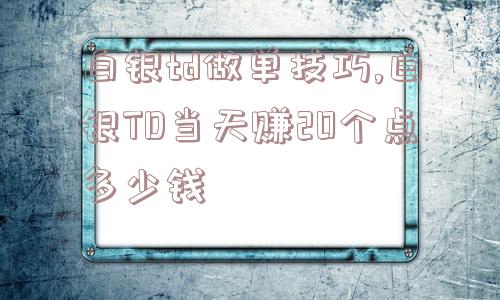 白银td做单技巧,白银TD当天赚20个点多少钱